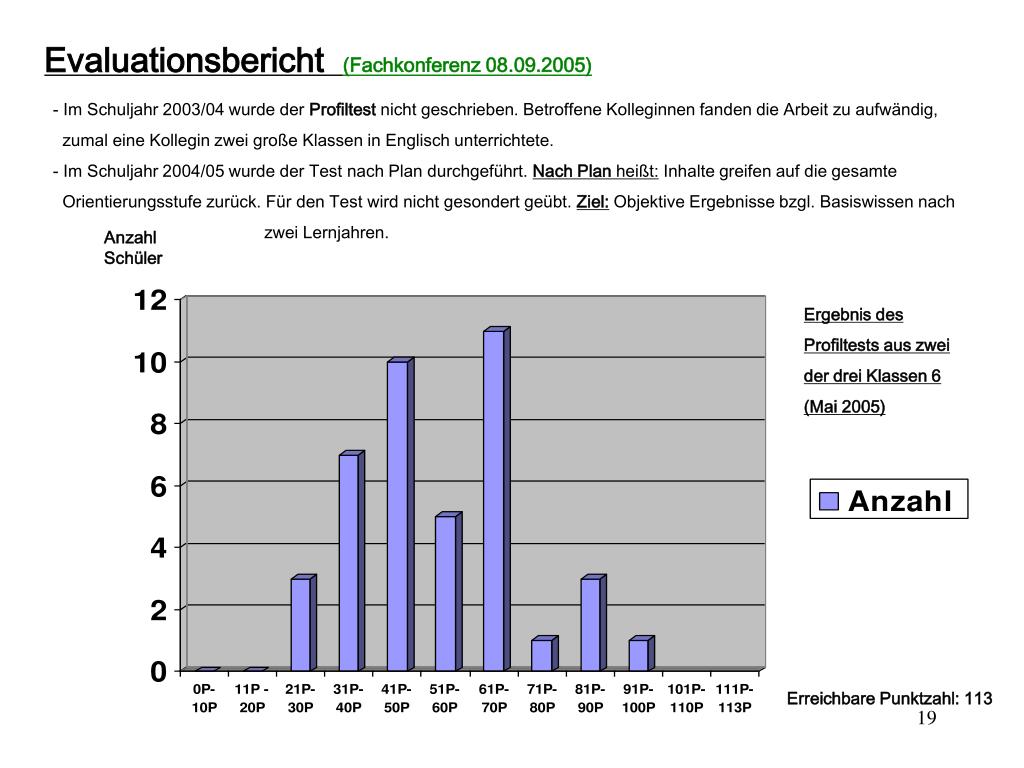 Evaluationsbericht (Fachkonferenz 08.09.2005)

- Im Schuljahr 2003/04 wurde der Profiltest nicht geschrieben. Betroffene Kolleginnen fanden die Arbeit zu aufwändig, zumal eine Kollegin zwei große Klassen in Englisch unterrichtete.

- Im Schuljahr 2004/05 wurde der Test nach Plan durchgeführt. Nach Plan heißt: Inhalte greifen auf die gesamte Orientierungsstufe zurück. Für den Test wird nicht gesondert geübt. Ziel: Objektive Ergebnisse bzgl. Basiswissen nach zwei Lernjahren.

Anzahl Schüler

12
10
8
6
4
2
0

0P-10P
11P - 20P
21P-30P
31P-40P
41P-50P
51P-60P
61P-70P
71P-80P
81P-90P
91P-100P
101P-110P
111P-113P

Ergebnis des Profiltests aus zwei der drei Klassen 6 (Mai 2005)

Anzahl

Erreichbare Punktzahl: 113

19